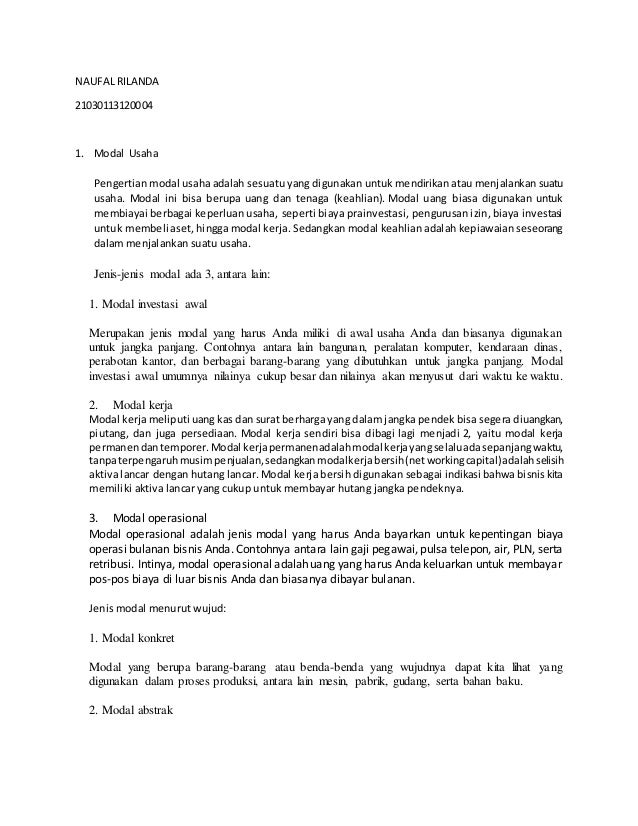 NAUFAL RILANDA

21030113120004

1. Modal Usaha

Pengertian modal usaha adalah sesuatu yang digunakan untuk mendirikan atau menjalankan suatu usaha. Modal ini bisa berupa uang dan tenaga (keahlian). Modal uang biasa digunakan untuk membiayai berbagai keperluan usaha, seperti biaya prainvestasi, pengurusan izin, biaya investasi untuk membeli aset, hingga modal kerja. Sedangkan modal keahlian adalah kepiawaian seseorang dalam menjalankan suatu usaha.

Jenis-jenis modal ada 3, antara lain:

1. Modal investasi awal

Merupakan jenis modal yang harus Anda miliki di awal usaha Anda dan biasanya digunakan untuk jangka panjang. Contohnya antara lain bangunan, peralatan komputer, kendaraan dinas, perabotan kantor, dan berbagai barang-barang yang dibutuhkan untuk jangka panjang. Modal investasi awal umumnya nilainya cukup besar dan nilainya akan menyusut dari waktu ke waktu.

2. Modal kerja
Modal kerja meliputi uang kas dan surat berharga yang dalam jangka pendek bisa segera diuangkan, piutang, dan juga persediaan. Modal kerja sendiri bisa dibagi lagi menjadi 2, yaitu modal kerja permanen dan temporer. Modal kerja permanen adalah modal kerja yang selalu ada sepanjang waktu, tanpa terpengaruh musim penjualan, sedangkan modal kerja bersih (net working capital) adalah selisih aktiva lancar dengan hutang lancar. Modal kerja bersih digunakan sebagai indikasi bahwa bisnis kita memiliki aktiva lancar yang cukup untuk membayar hutang jangka pendeknya.

3. Modal operasional
Modal operasional adalah jenis modal yang harus Anda bayarkan untuk kepentingan biaya operasi bulanan bisnis Anda. Contohnya antara lain gaji pegawai, pulsa telepon, air, PLN, serta retribusi. Intinya, modal operasional adalah uang yang harus Anda keluarkan untuk membayar pos-pos biaya di luar bisnis Anda dan biasanya dibayar bulanan.

Jenis modal menurut wujud:

1. Modal konkret

Modal yang berupa barang-barang atau benda-benda yang wujudnya dapat kita lihat yang digunakan dalam proses produksi, antara lain mesin, pabrik, gudang, serta bahan baku.

2. Modal abstrak